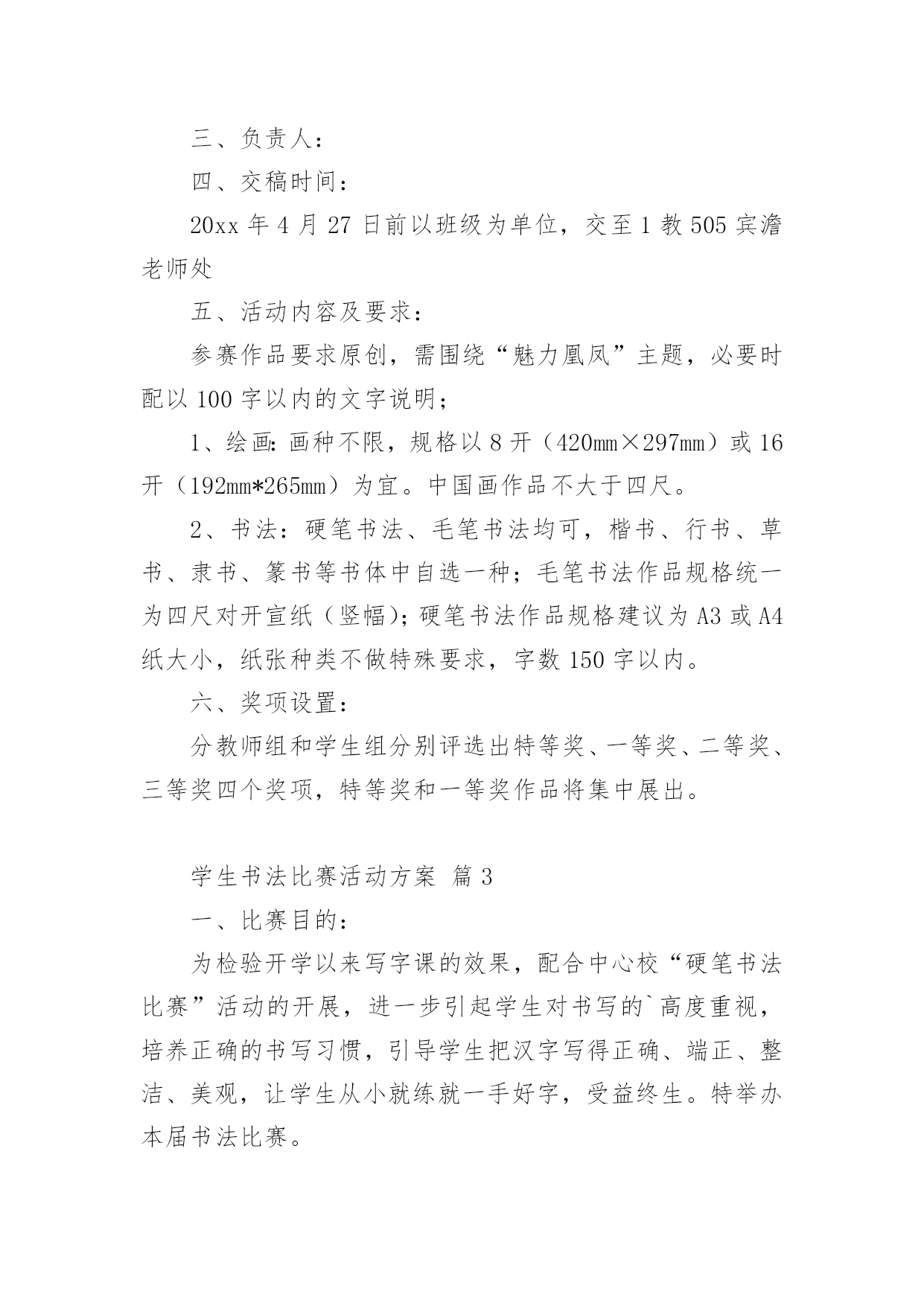 三、负责人：

四、交稿时间：

20xx 年 4 月 27 日前以班级为单位，交至 1 教 505 宾澹老师处

五、活动内容及要求：

参赛作品要求原创，需围绕“魅力凰凤”主题，必要时配以 100 字以内的文字说明；

1、绘画：画种不限，规格以 8 开（420mm×297mm）或 16 开（192mm*265mm）为宜。中国画作品不大于四尺。

2、书法：硬笔书法、毛笔书法均可，楷书、行书、草书、隶书、篆书等书体中自选一种；毛笔书法作品规格统一为四尺对开宣纸（竖幅）；硬笔书法作品规格建议为 A3 或 A4 纸大小，纸张种类不做特殊要求，字数 150 字以内。

六、奖项设置：

分教师组和学生组分别评选出特等奖、一等奖、二等奖、三等奖四个奖项，特等奖和一等奖作品将集中展出。

学生书法比赛活动方案 篇 3

一、比赛目的：

为检验开学以来写字课的效果，配合中心校“硬笔书法比赛”活动的开展，进一步引起学生对书写的`高度重视，培养正确的书写习惯，引导学生把汉字写得正确、端正、整洁、美观，让学生从小就练就一手好字，受益终生。特举办本届书法比赛。